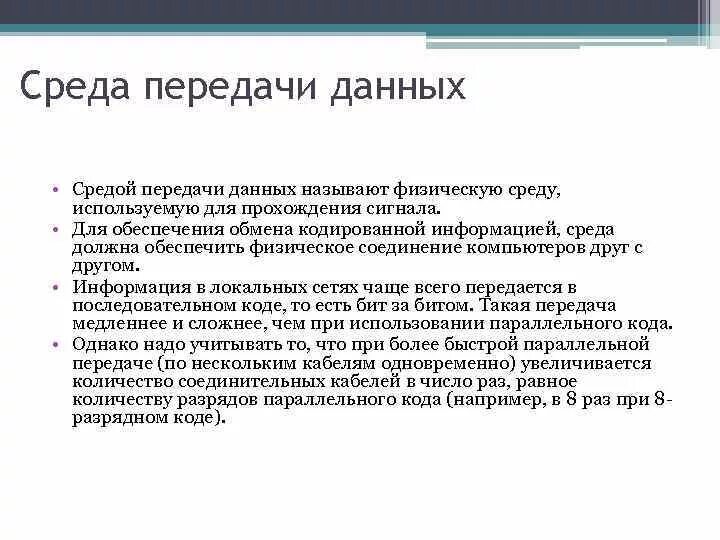 Среда передачи данных

• Средой передачи данных называют физическую среду, используемую для прохождения сигнала.
• Для обеспечения обмена кодированной информацией, среда должна обеспечить физическое соединение компьютеров друг с другом.
• Информация в локальных сетях чаще всего передается в последовательном коде, то есть бит за битом. Такая передача медленнее и сложнее, чем при использовании параллельного кода.
• Однако надо учитывать то, что при более быстрой параллельной передаче (по нескольким кабелям одновременно) увеличивается количество соединительных кабелей в число раз, равное количеству разрядов параллельного кода (например, в 8 раз при 8-разрядном коде).